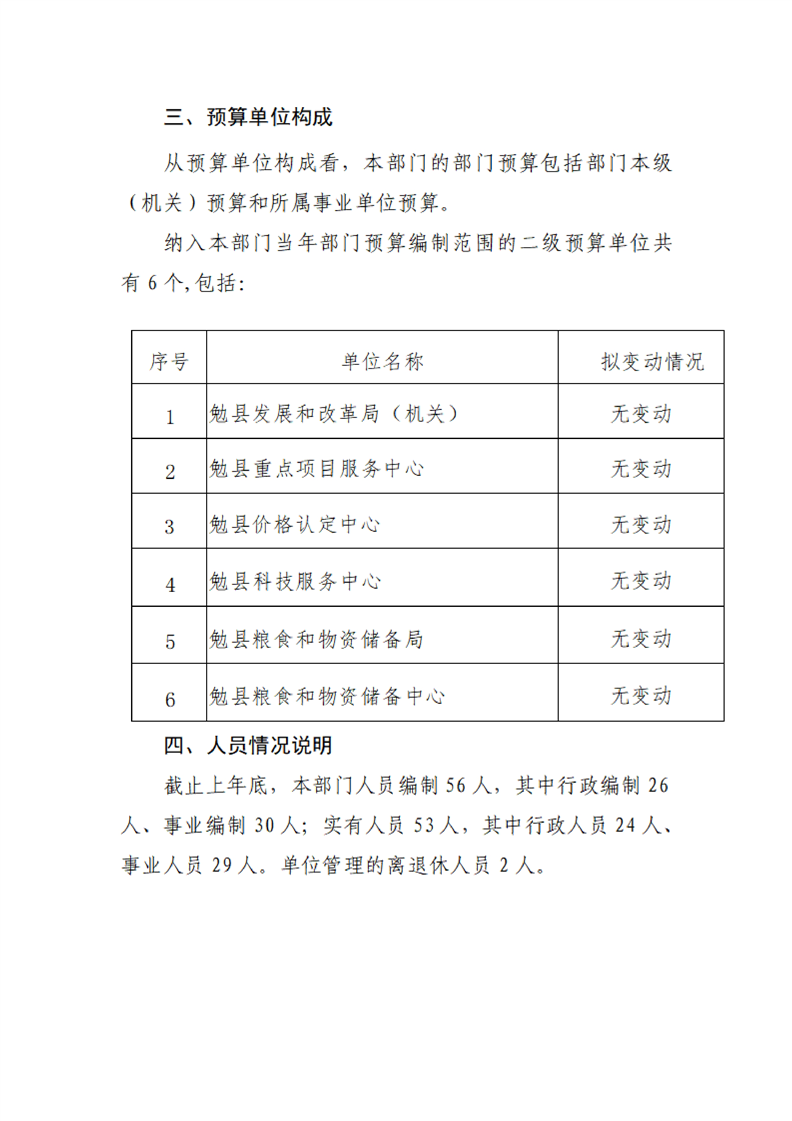 三、预算单位构成

从预算单位构成看，本部门的部门预算包括部门本级（机关）预算和所属事业单位预算。

纳入本部门当年部门预算编制范围的二级预算单位共有6个,包括:

| 序号 | 单位名称 | 拟变动情况 |
|---|---|---|
| 1 | 勉县发展和改革局（机关） | 无变动 |
| 2 | 勉县重点项目服务中心 | 无变动 |
| 3 | 勉县价格认定中心 | 无变动 |
| 4 | 勉县科技服务中心 | 无变动 |
| 5 | 勉县粮食和物资储备局 | 无变动 |
| 6 | 勉县粮食和物资储备中心 | 无变动 |

四、人员情况说明

截止上年底，本部门人员编制56人，其中行政编制26人、事业编制30人；实有人员53人，其中行政人员24人、事业人员29人。单位管理的离退休人员2人。